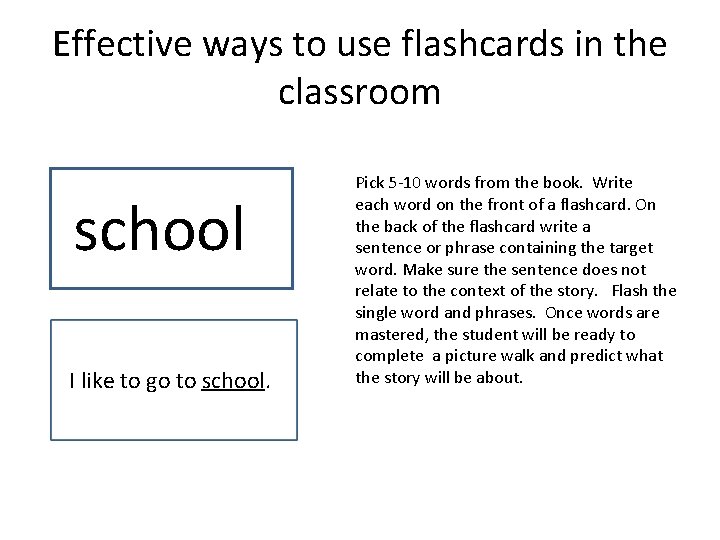 Effective ways to use flashcards in the classroom

school

I like to go to school.

Pick 5-10 words from the book. Write each word on the front of a flashcard. On the back of the flashcard write a sentence or phrase containing the target word. Make sure the sentence does not relate to the context of the story. Flash the single word and phrases. Once words are mastered, the student will be ready to complete a picture walk and predict what the story will be about.